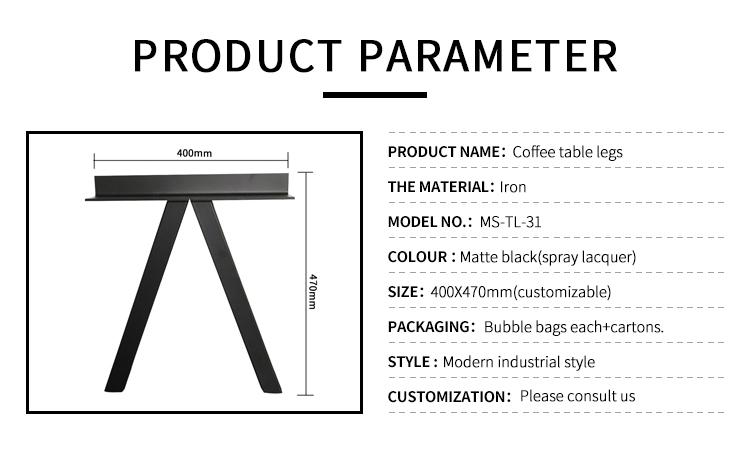 PRODUCT PARAMETER

400mm

470mm

PRODUCT NAME: Coffee table legs

THE MATERIAL: Iron

MODEL NO.: MS-TL-31

COLOUR : Matte black(spray lacquer)

SIZE: 400X470mm(customizable)

PACKAGING: Bubble bags each+cartons.

STYLE : Modern industrial style

CUSTOMIZATION: Please consult us